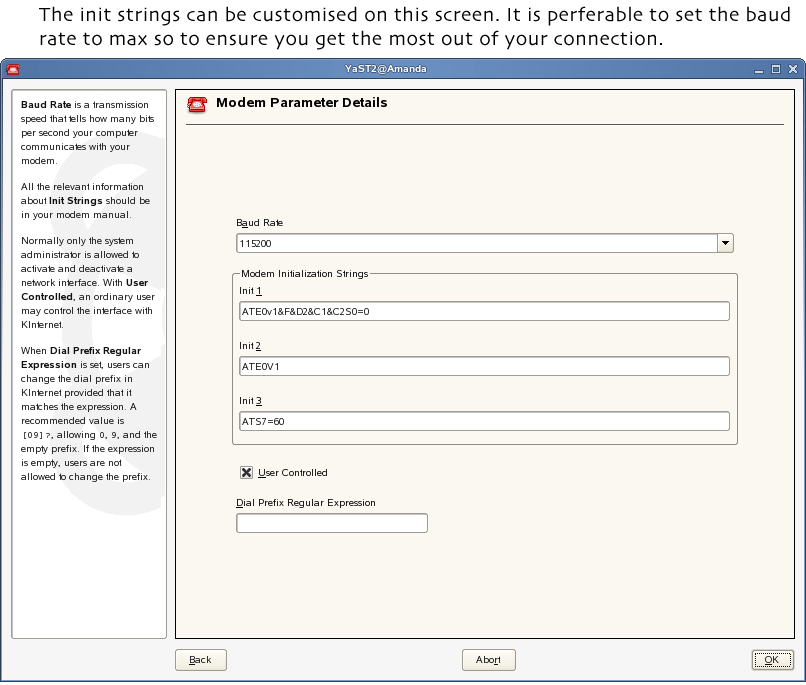 The init strings can be customised on this screen. It is perferable to set the baud rate to max so to ensure you get the most out of your connection.

YaST2@Amanda

Baud Rate is a transmission speed that tells how many bits per second your computer communicates with your modem.

All the relevant information about Init Strings should be in your modem manual.

Normally only the system administrator is allowed to activate and deactivate a network interface. With User Controlled, an ordinary user may control the interface with KInternet.

When Dial Prefix Regular Expression is set, users can change the dial prefix in KInternet provided that it matches the expression. A recommended value is [09]?, allowing 0, 9, and the empty prefix. If the expression is empty, users are not allowed to change the prefix.

Modem Parameter Details

Baud Rate
115200

Modem Initialization Strings
Init 1
ATE0v1&F&D2&C1&C2S0=0
Init 2
ATE0V1
Init 3
ATS7=60

User Controlled

Dial Prefix Regular Expression

Back
Abort
OK